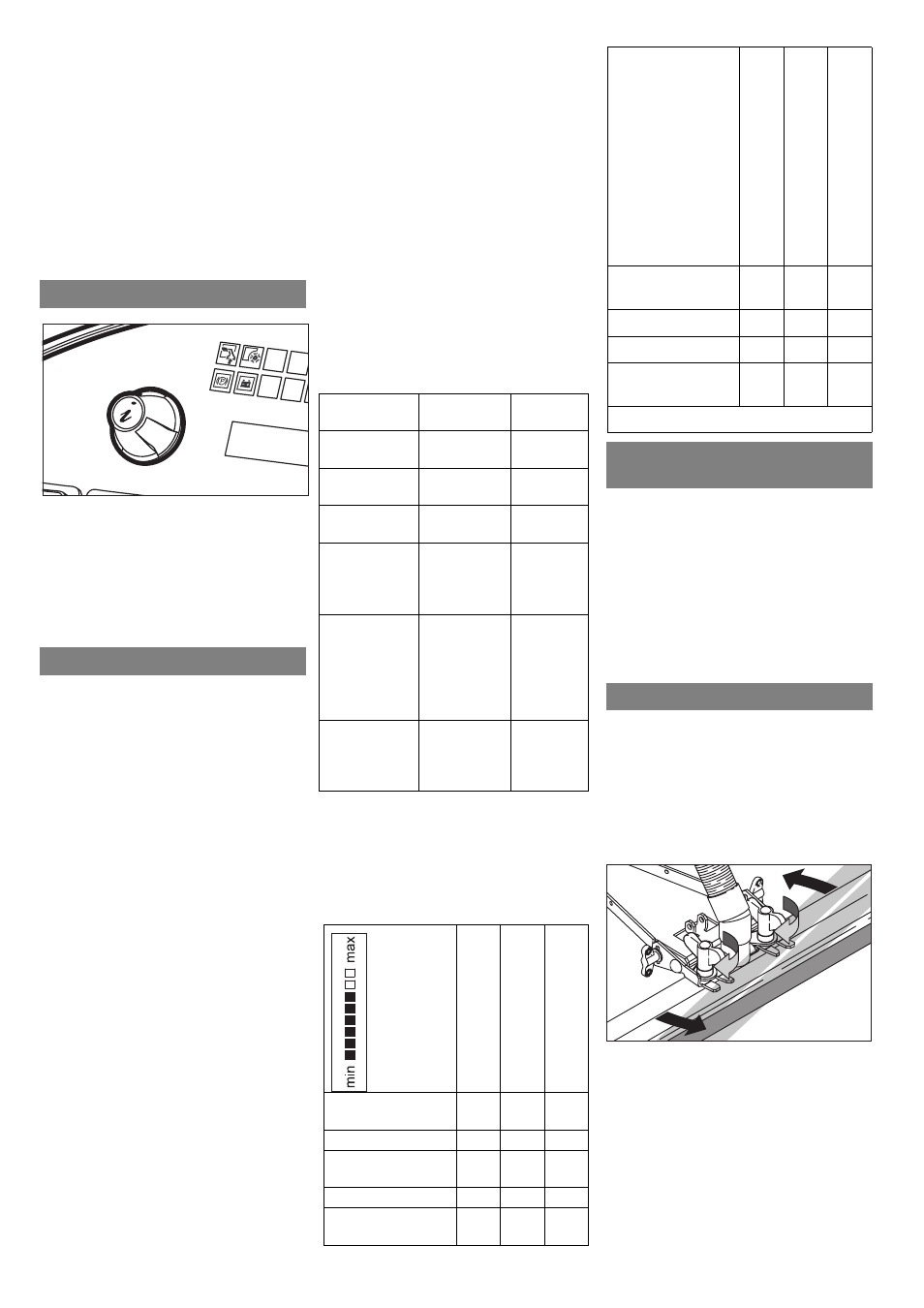 min max